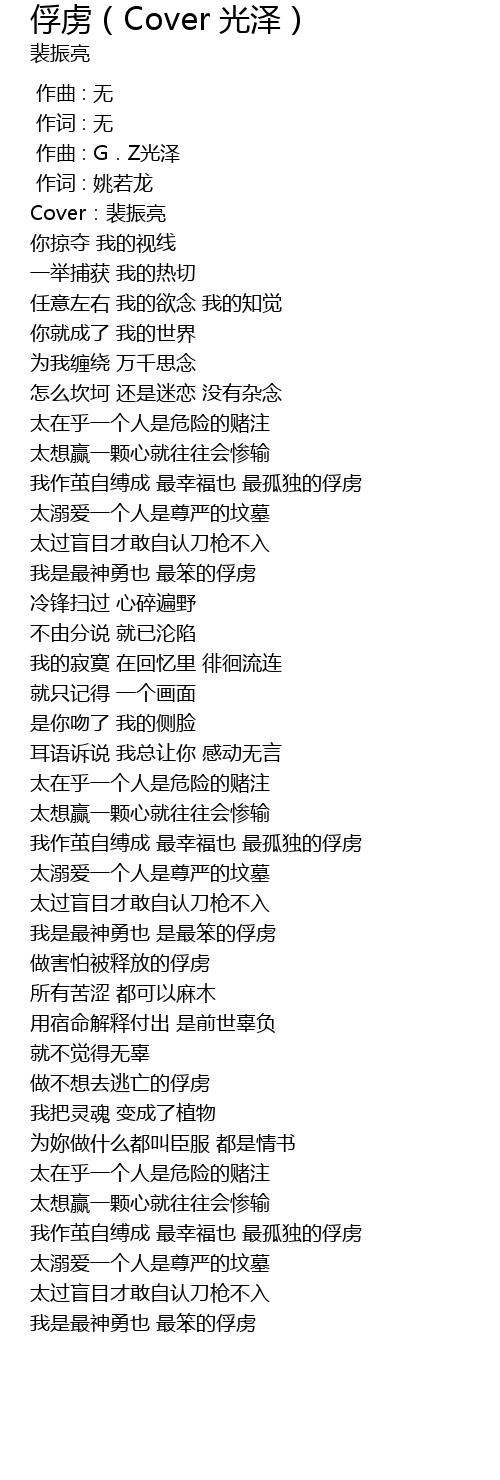 俘虏（Cover 光泽）
裴振亮

作曲 : 无
作词 : 无
作曲 : G．Z光泽
作词 : 姚若龙
Cover：裴振亮
你掠夺 我的视线
一举捕获 我的热切
任意左右 我的欲念 我的知觉
你就成了 我的世界
为我缠绕 万千思念
怎么坎坷 还是迷恋 没有杂念
太在乎一个人是危险的赌注
太想赢一颗心就往往会惨输
我作茧自缚成 最幸福也 最孤独的俘虏
太溺爱一个人是尊严的坟墓
太过盲目才敢自认刀枪不入
我是最神勇也 最笨的俘虏
冷锋扫过 心碎遍野
不由分说 就已沦陷
我的寂寞 在回忆里 徘徊流连
就只记得 一个画面
是你吻了 我的侧脸
耳语诉说 我总让你 感动无言
太在乎一个人是危险的赌注
太想赢一颗心就往往会惨输
我作茧自缚成 最幸福也 最孤独的俘虏
太溺爱一个人是尊严的坟墓
太过盲目才敢自认刀枪不入
我是最神勇也 是最笨的俘虏
做害怕被释放的俘虏
所有苦涩 都可以麻木
用宿命解释付出 是前世辜负
就不觉得无辜
做不想去逃亡的俘虏
我把灵魂 变成了植物
为妳做什么都叫臣服 都是情书
太在乎一个人是危险的赌注
太想赢一颗心就往往会惨输
我作茧自缚成 最幸福也 最孤独的俘虏
太溺爱一个人是尊严的坟墓
太过盲目才敢自认刀枪不入
我是最神勇也 最笨的俘虏